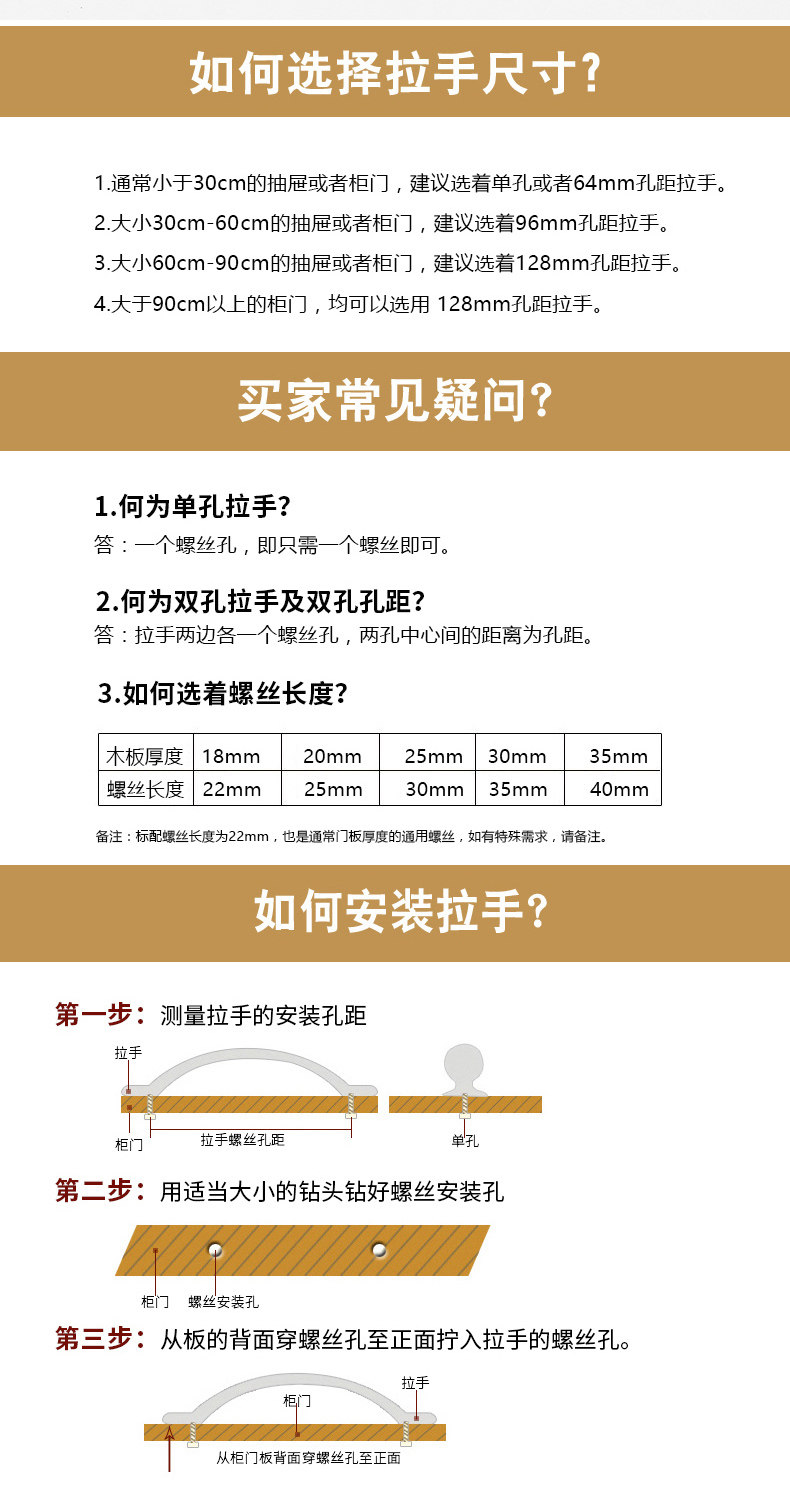 如何选择拉手尺寸?

1.通常小于30cm的抽屉或者柜门，建议选着单孔或者64mm孔距拉手。
2.大小30cm-60cm的抽屉或者柜门，建议选着96mm孔距拉手。
3.大小60cm-90cm的抽屉或者柜门，建议选着128mm孔距拉手。
4.大于90cm以上的柜门，均可以选用 128mm孔距拉手。

买家常见疑问?

1.何为单孔拉手?
答：一个螺丝孔，即只需一个螺丝即可。

2.何为双孔拉手及双孔孔距?
答：拉手两边各一个螺丝孔，两孔中心间的距离为孔距。

3.如何选着螺丝长度?

| 木板厚度 | 18mm | 20mm | 25mm | 30mm | 35mm |
|---|---|---|---|---|---|
| 螺丝长度 | 22mm | 25mm | 30mm | 35mm | 40mm |

备注：标配螺丝长度为22mm，也是通常门板厚度的通用螺丝，如有特殊需求，请备注。

如何安装拉手?

第一步：测量拉手的安装孔距
拉手
柜门
拉手螺丝孔距
单孔

第二步：用适当大小的钻头钻好螺丝安装孔
柜门
螺丝安装孔

第三步：从板的背面穿螺丝孔至正面拧入拉手的螺丝孔。
拉手
柜门
从柜门板背面穿螺丝孔至正面